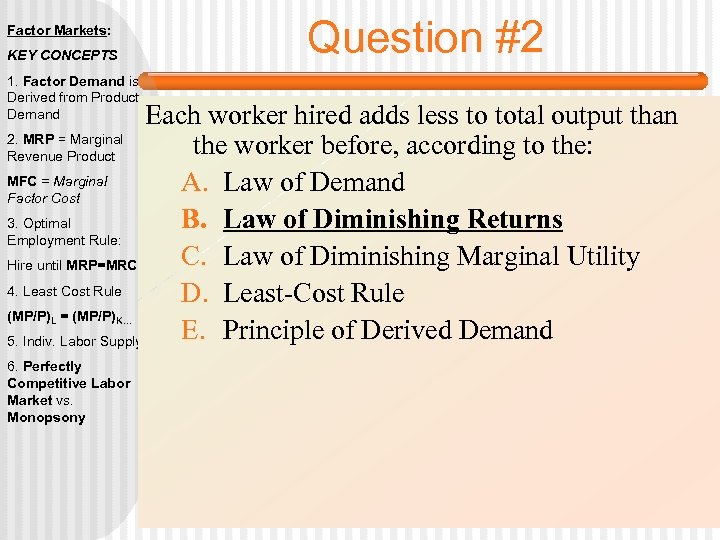 Factor Markets:

KEY CONCEPTS

1. Factor Demand is Derived from Product Demand

2. MRP = Marginal Revenue Product

MFC = Marginal Factor Cost

3. Optimal Employment Rule:

Hire until MRP=MRC

4. Least Cost Rule

$(MP/P)_L = (MP/P)_K$...

5. Indiv. Labor Supply

6. Perfectly Competitive Labor Market vs. Monopsony

Question #2

Each worker hired adds less to total output than the worker before, according to the:

A. Law of Demand
B. Law of Diminishing Returns
C. Law of Diminishing Marginal Utility
D. Least-Cost Rule
E. Principle of Derived Demand